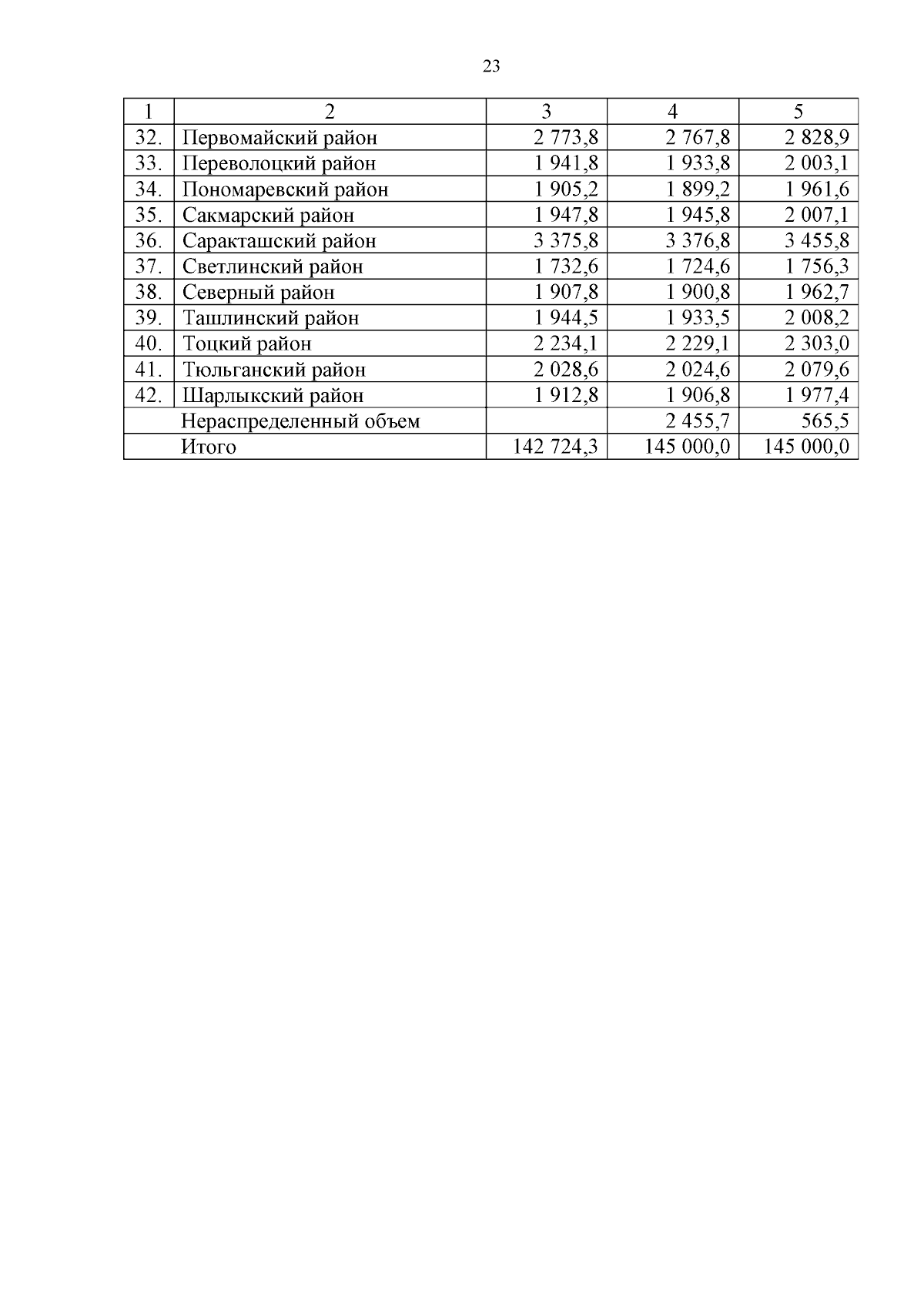 23

| 1 | 2 | 3 | 4 | 5 |
|---|---|---|---|---|
| 32. | Первомайский район | 2 773,8 | 2 767,8 | 2 828,9 |
| 33. | Переволоцкий район | 1 941,8 | 1 933,8 | 2 003,1 |
| 34. | Пономаревский район | 1 905,2 | 1 899,2 | 1 961,6 |
| 35. | Сакмарский район | 1 947,8 | 1 945,8 | 2 007,1 |
| 36. | Саракташский район | 3 375,8 | 3 376,8 | 3 455,8 |
| 37. | Светлинский район | 1 732,6 | 1 724,6 | 1 756,3 |
| 38. | Северный район | 1 907,8 | 1 900,8 | 1 962,7 |
| 39. | Ташлинский район | 1 944,5 | 1 933,5 | 2 008,2 |
| 40. | Тоцкий район | 2 234,1 | 2 229,1 | 2 303,0 |
| 41. | Тюльганский район | 2 028,6 | 2 024,6 | 2 079,6 |
| 42. | Шарлыкский район | 1 912,8 | 1 906,8 | 1 977,4 |
| | Нераспределенный объем | | 2 455,7 | 565,5 |
| | Итого | 142 724,3 | 145 000,0 | 145 000,0 |